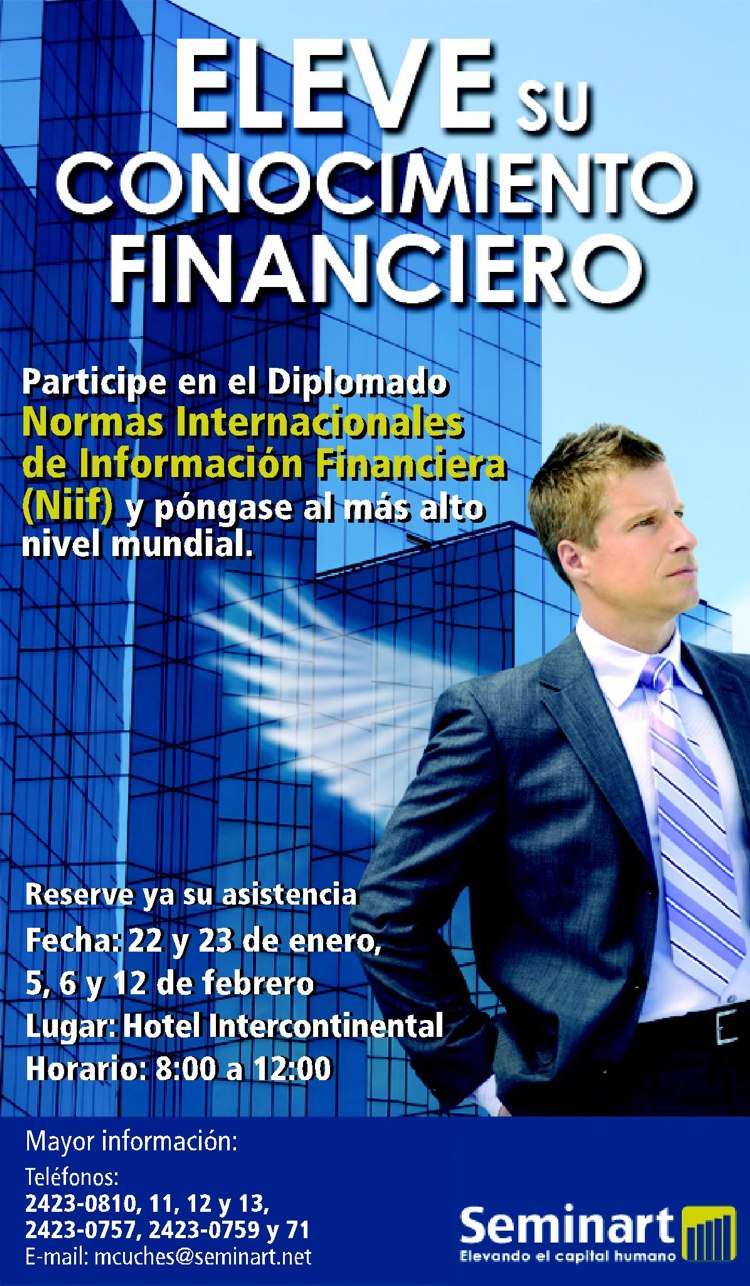 ELEVE SU
CONOCIMIENTO
FINANCIERO

Participe en el Diplomado Normas Internacionales de Información Financiera (Niif) y póngase al más alto nivel mundial.

Reserve ya su asistencia
Fecha: 22 y 23 de enero,
5, 6 y 12 de febrero
Lugar: Hotel Intercontinental
Horario: 8:00 a 12:00

Mayor información:
Teléfonos:
2423-0810, 11, 12 y 13,
2423-0757, 2423-0759 y 71
E-mail: mcuches@seminart.net

Seminart
Elevando el capital humano